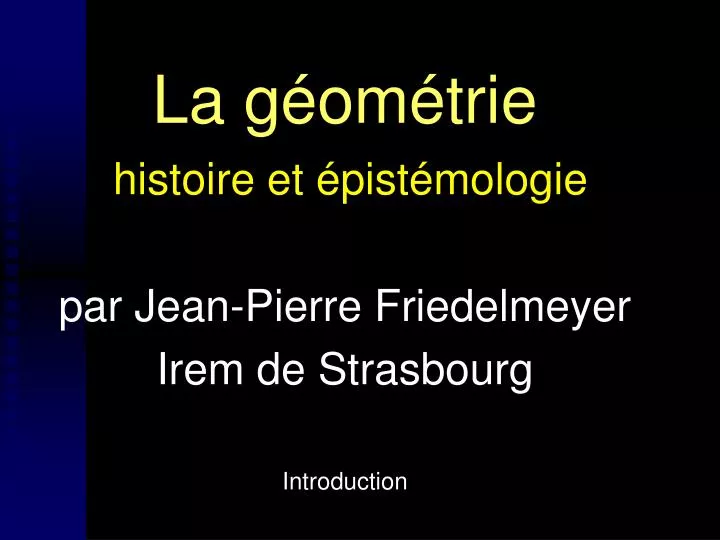 La géométrie

histoire et épistémologie

par Jean-Pierre Friedelmeyer

Irem de Strasbourg

Introduction